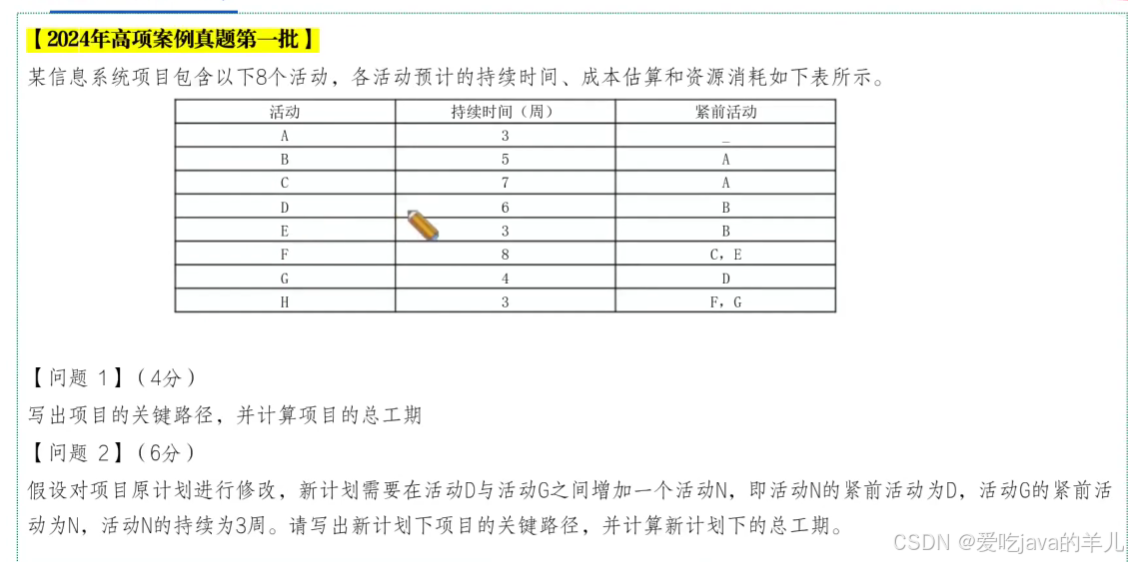 【2024年高项案例真题第一批】

某信息系统项目包含以下8个活动，各活动预计的持续时间、成本估算和资源消耗如下表所示。

| 活动 | 持续时间（周） | 紧前活动 |
|---|---|---|
| A | 3 | _ |
| B | 5 | A |
| C | 7 | A |
| D | 6 | B |
| E | 3 | B |
| F | 8 | C，E |
| G | 4 | D |
| H | 3 | F，G |

【问题 1】（4分）

写出项目的关键路径，并计算项目的总工期

【问题 2】（6分）

假设对项目原计划进行修改，新计划需要在活动D与活动G之间增加一个活动N，即活动N的紧前活动为D，活动G的紧前活动为N，活动N的持续为3周。请写出新计划下项目的关键路径，并计算新计划下的总工期。

CSDN @爱吃java的羊儿